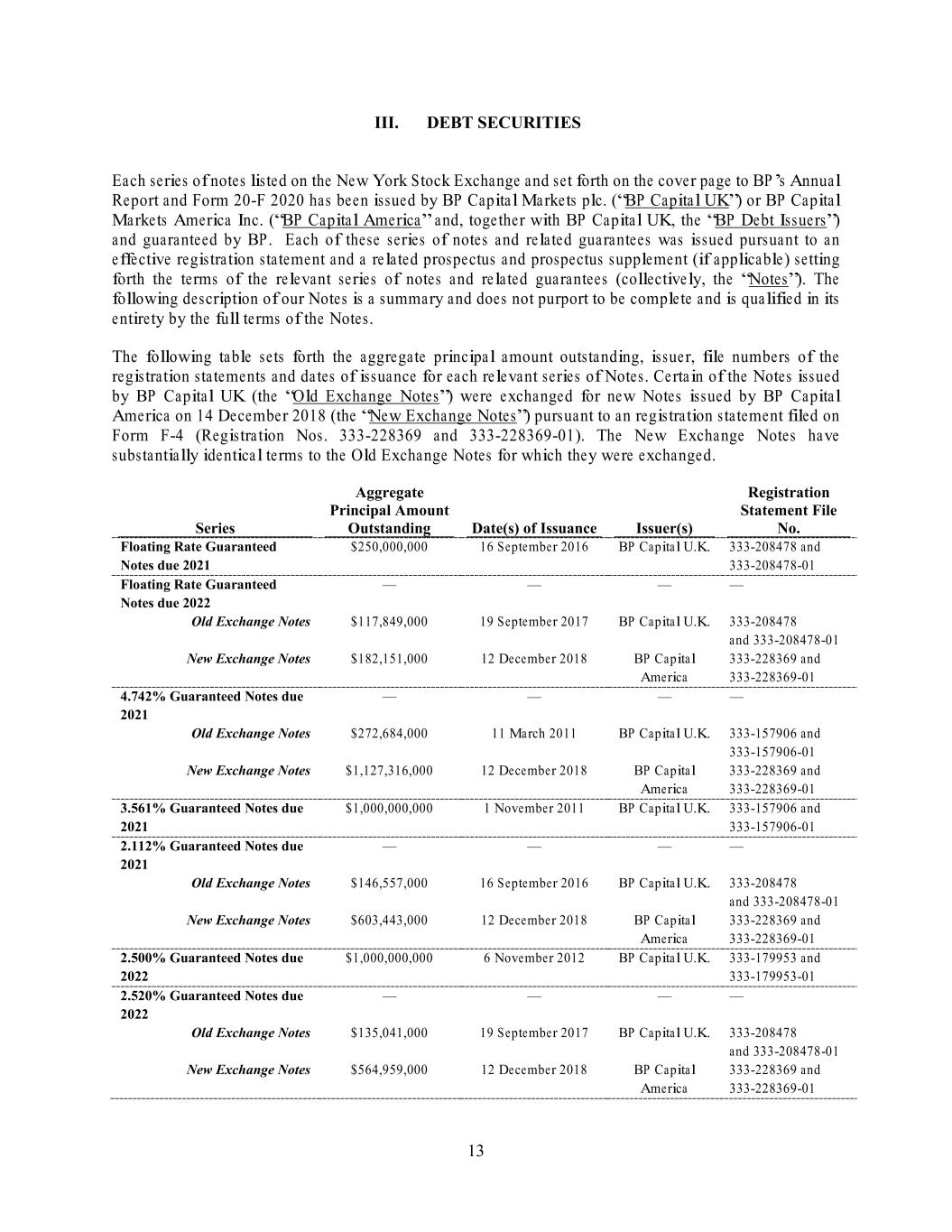 III. DEBT SECURITIES

Each series of notes listed on the New York Stock Exchange and set forth on the cover page to BP's Annual Report and Form 20-F 2020 has been issued by BP Capital Markets plc. ("BP Capital UK") or BP Capital Markets America Inc. ("BP Capital America" and, together with BP Capital UK, the "BP Debt Issuers") and guaranteed by BP. Each of these series of notes and related guarantees was issued pursuant to an effective registration statement and a related prospectus and prospectus supplement (if applicable) setting forth the terms of the relevant series of notes and related guarantees (collectively, the "Notes"). The following description of our Notes is a summary and does not purport to be complete and is qualified in its entirety by the full terms of the Notes.

The following table sets forth the aggregate principal amount outstanding, issuer, file numbers of the registration statements and dates of issuance for each relevant series of Notes. Certain of the Notes issued by BP Capital UK (the "Old Exchange Notes") were exchanged for new Notes issued by BP Capital America on 14 December 2018 (the "New Exchange Notes") pursuant to an registration statement filed on Form F-4 (Registration Nos. 333-228369 and 333-228369-01). The New Exchange Notes have substantially identical terms to the Old Exchange Notes for which they were exchanged.

| Series | Aggregate Principal Amount Outstanding | Date(s) of Issuance | Issuer(s) | Registration Statement File No. |
|---|---|---|---|---|
| Floating Rate Guaranteed Notes due 2021 | $250,000,000 | 16 September 2016 | BP Capital U.K. | 333-208478 and 333-208478-01 |
| Floating Rate Guaranteed Notes due 2022 | — | — | — | — |
| Old Exchange Notes | $117,849,000 | 19 September 2017 | BP Capital U.K. | 333-208478 and 333-208478-01 |
| New Exchange Notes | $182,151,000 | 12 December 2018 | BP Capital America | 333-228369 and 333-228369-01 |
| 4.742% Guaranteed Notes due 2021 | — | — | — | — |
| Old Exchange Notes | $272,684,000 | 11 March 2011 | BP Capital U.K. | 333-157906 and 333-157906-01 |
| New Exchange Notes | $1,127,316,000 | 12 December 2018 | BP Capital America | 333-228369 and 333-228369-01 |
| 3.561% Guaranteed Notes due 2021 | $1,000,000,000 | 1 November 2011 | BP Capital U.K. | 333-157906 and 333-157906-01 |
| 2.112% Guaranteed Notes due 2021 | — | — | — | — |
| Old Exchange Notes | $146,557,000 | 16 September 2016 | BP Capital U.K. | 333-208478 and 333-208478-01 |
| New Exchange Notes | $603,443,000 | 12 December 2018 | BP Capital America | 333-228369 and 333-228369-01 |
| 2.500% Guaranteed Notes due 2022 | $1,000,000,000 | 6 November 2012 | BP Capital U.K. | 333-179953 and 333-179953-01 |
| 2.520% Guaranteed Notes due 2022 | — | — | — | — |
| Old Exchange Notes | $135,041,000 | 19 September 2017 | BP Capital U.K. | 333-208478 and 333-208478-01 |
| New Exchange Notes | $564,959,000 | 12 December 2018 | BP Capital America | 333-228369 and 333-228369-01 |

13